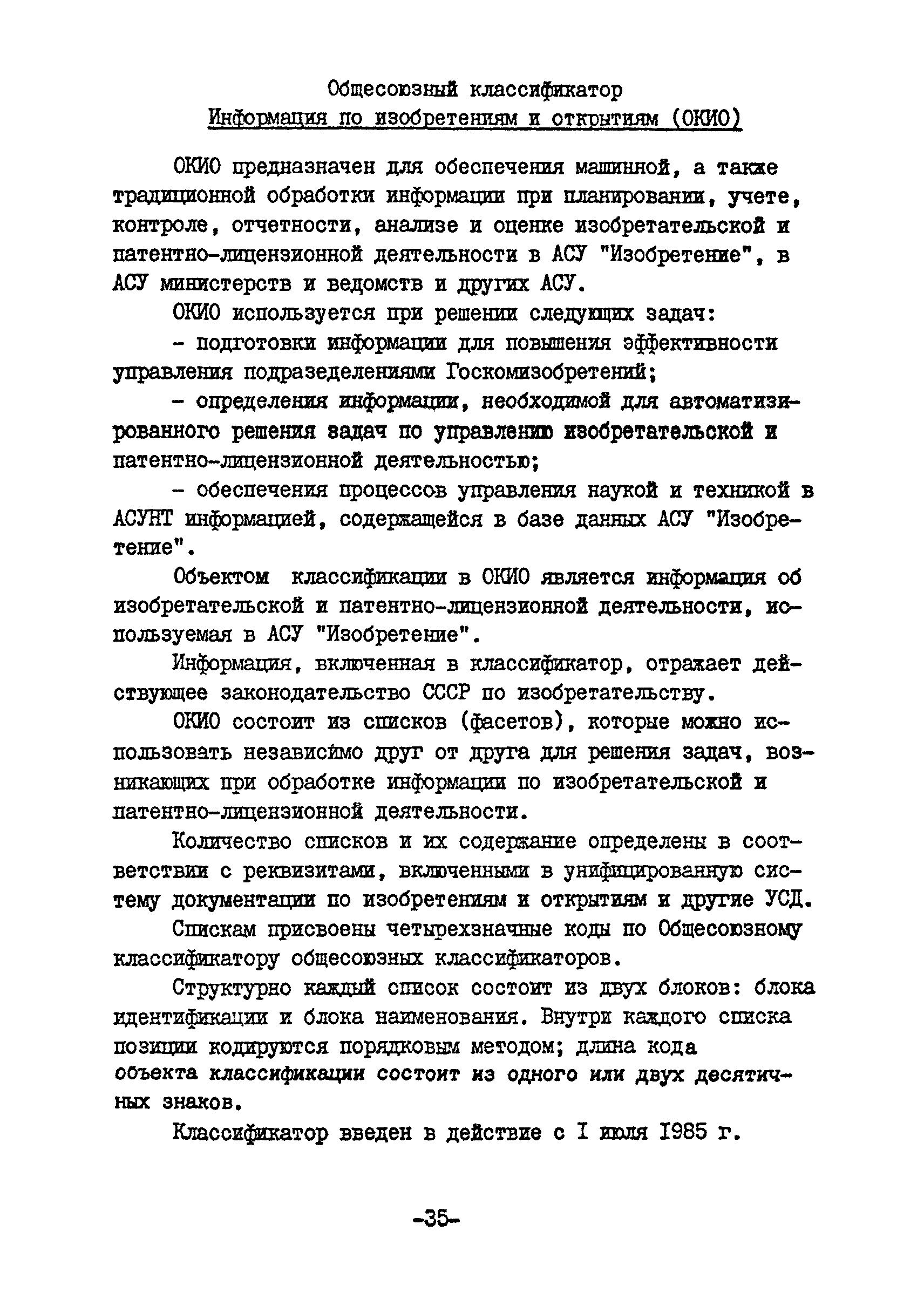 Общесоюзный классификатор
Информация по изобретениям и открытиям (ОКИО)

ОКИО предназначен для обеспечения машинной, а также традиционной обработки информации при планировании, учете, контроле, отчетности, анализе и оценке изобретательской и патентно-лицензионной деятельности в АСУ "Изобретение", в АСУ министерств и ведомств и других АСУ.

ОКИО используется при решении следующих задач:

- подготовки информации для повышения эффективности управления подразеделениями Госкомизобретений;

- определения информации, необходимой для автоматизированного решения задач по управлению изобретательской и патентно-лицензионной деятельностью;

- обеспечения процессов управления наукой и техникой в АСУНТ информацией, содержащейся в базе данных АСУ "Изобретение".

Объектом классификации в ОКИО является информация об изобретательской и патентно-лицензионной деятельности, используемая в АСУ "Изобретение".

Информация, включенная в классификатор, отражает действующее законодательство СССР по изобретательству.

ОКИО состоит из списков (фасетов), которые можно использовать независимо друг от друга для решения задач, возникающих при обработке информации по изобретательской и патентно-лицензионной деятельности.

Количество списков и их содержание определены в соответствии с реквизитами, включенными в унифицированную систему документации по изобретениям и открытиям и другие УСД.

Спискам присвоены четырехзначные коды по Общесоюзному классификатору общесоюзных классификаторов.

Структурно каждый список состоит из двух блоков: блока идентификации и блока наименования. Внутри каждого списка позиции кодируются порядковым методом; длина кода объекта классификации состоит из одного или двух десятичных знаков.

Классификатор введен в действие с I июля 1985 г.

-35-